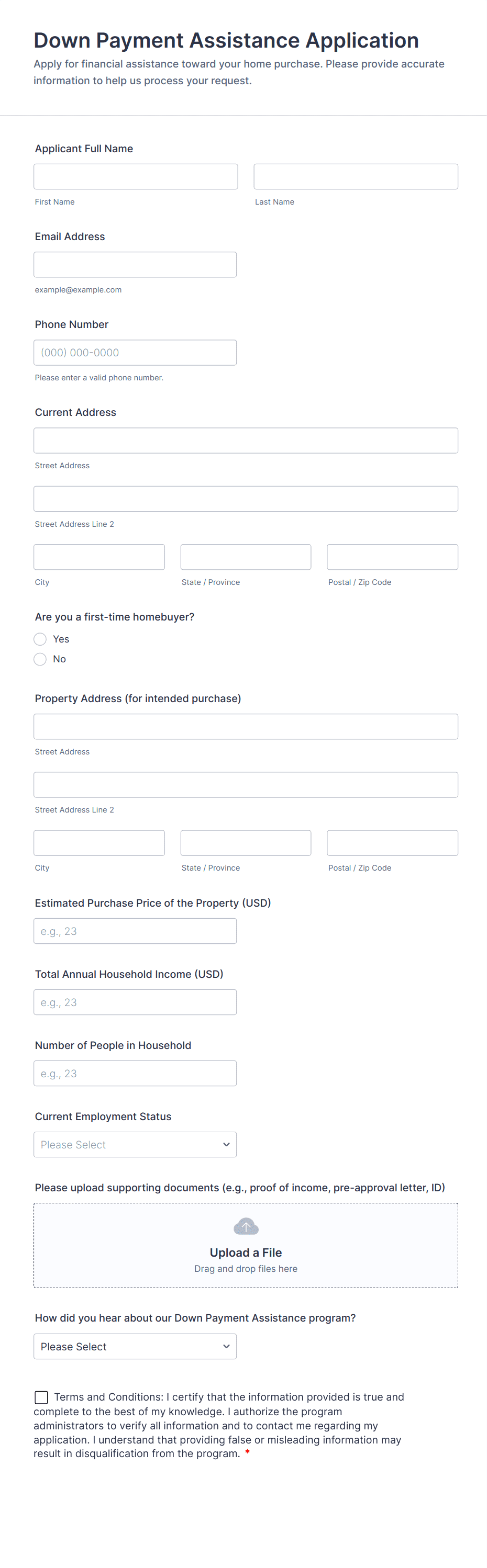 Down Payment Assistance Application

Apply for financial assistance toward your home purchase. Please provide accurate information to help us process your request.

Applicant Full Name

First Name

Last Name

Email Address

example@example.com

Phone Number

(000) 000-0000

Please enter a valid phone number.

Current Address

Street Address

Street Address Line 2

City

State / Province

Postal / Zip Code

Are you a first-time homebuyer?

Yes

No

Property Address (for intended purchase)

Street Address

Street Address Line 2

City

State / Province

Postal / Zip Code

Estimated Purchase Price of the Property (USD)

e.g., 23

Total Annual Household Income (USD)

e.g., 23

Number of People in Household

e.g., 23

Current Employment Status

Please Select

Please upload supporting documents (e.g., proof of income, pre-approval letter, ID)

Upload a File

Drag and drop files here

How did you hear about our Down Payment Assistance program?

Please Select

Terms and Conditions: I certify that the information provided is true and complete to the best of my knowledge. I authorize the program administrators to verify all information and to contact me regarding my application. I understand that providing false or misleading information may result in disqualification from the program. *